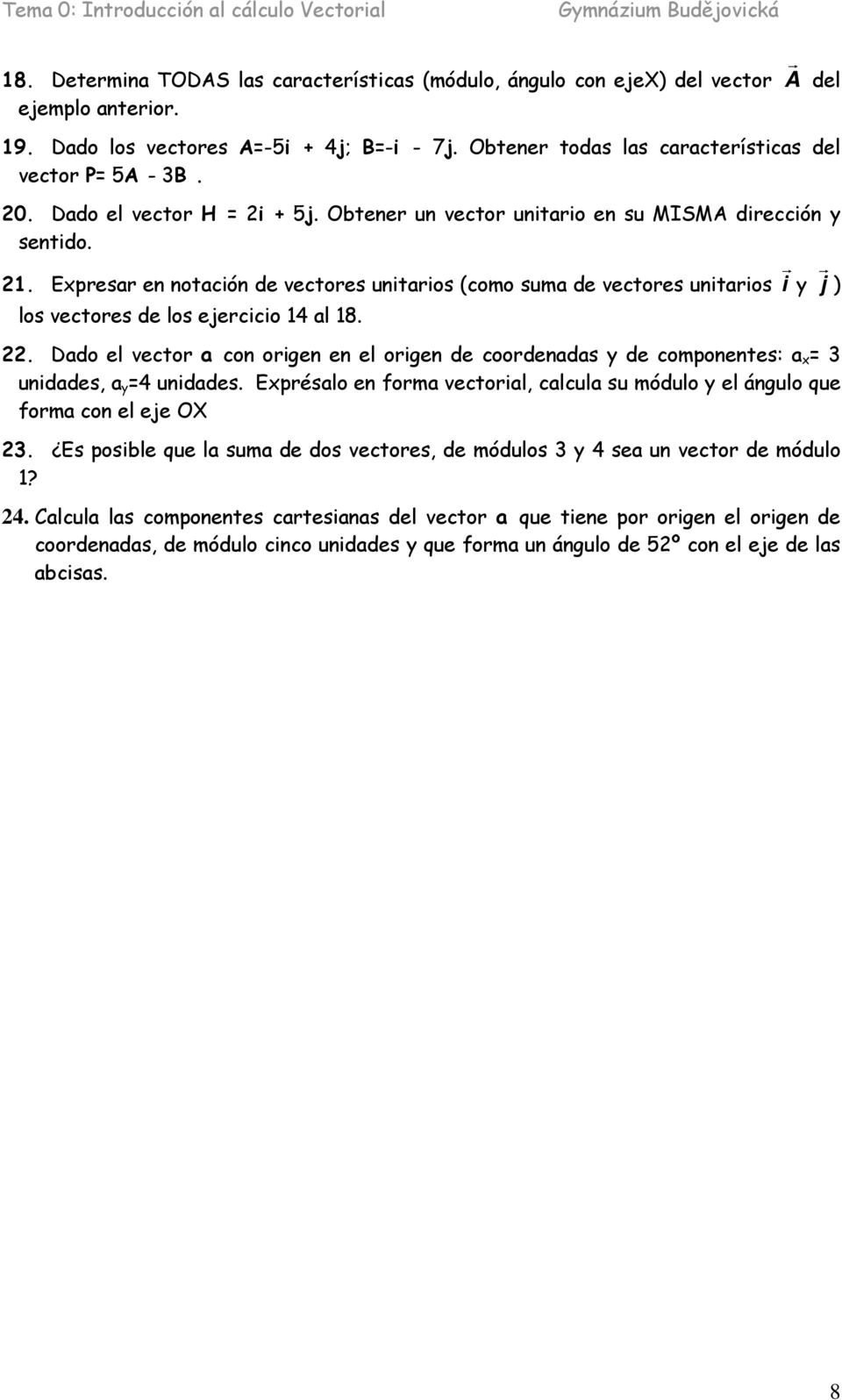 Tema 0: Introducción al cálculo Vectorial     Gymnázium Budějovická

18. Determina TODAS las características (módulo, ángulo con ejeX) del vector $\vec{A}$ del ejemplo anterior.

19. Dado los vectores A=-5i + 4j; B=-i - 7j. Obtener todas las características del vector P= 5A - 3B .

20. Dado el vector H = 2i + 5j. Obtener un vector unitario en su MISMA dirección y sentido.

21. Expresar en notación de vectores unitarios (como suma de vectores unitarios $\vec{i}$ y $\vec{j}$ ) los vectores de los ejercicio 14 al 18.

22. Dado el vector a con origen en el origen de coordenadas y de componentes: $a_x$= 3 unidades, $a_y$=4 unidades. Exprésalo en forma vectorial, calcula su módulo y el ángulo que forma con el eje OX

23. ¿Es posible que la suma de dos vectores, de módulos 3 y 4 sea un vector de módulo 1?

24. Calcula las componentes cartesianas del vector a que tiene por origen el origen de coordenadas, de módulo cinco unidades y que forma un ángulo de 52º con el eje de las abcisas.

8